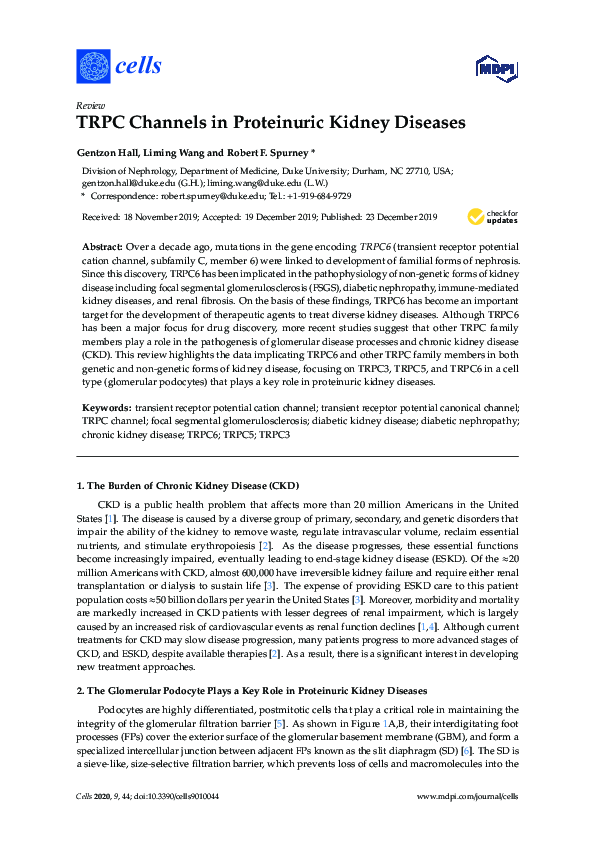 cells

MDPI

Review

TRPC Channels in Proteinuric Kidney Diseases

Gentzon Hall, Liming Wang and Robert F. Spurney *

Division of Nephrology, Department of Medicine, Duke University; Durham, NC 27710, USA; gentzon.hall@duke.edu (G.H.); liming.wang@duke.edu (L.W.)
* Correspondence: robert.spurney@duke.edu; Tel.: +1-919-684-9729

Received: 18 November 2019; Accepted: 19 December 2019; Published: 23 December 2019

check for updates

Abstract: Over a decade ago, mutations in the gene encoding TRPC6 (transient receptor potential cation channel, subfamily C, member 6) were linked to development of familial forms of nephrosis. Since this discovery, TRPC6 has been implicated in the pathophysiology of non-genetic forms of kidney disease including focal segmental glomerulosclerosis (FSGS), diabetic nephropathy, immune-mediated kidney diseases, and renal fibrosis. On the basis of these findings, TRPC6 has become an important target for the development of therapeutic agents to treat diverse kidney diseases. Although TRPC6 has been a major focus for drug discovery, more recent studies suggest that other TRPC family members play a role in the pathogenesis of glomerular disease processes and chronic kidney disease (CKD). This review highlights the data implicating TRPC6 and other TRPC family members in both genetic and non-genetic forms of kidney disease, focusing on TRPC3, TRPC5, and TRPC6 in a cell type (glomerular podocytes) that plays a key role in proteinuric kidney diseases.

Keywords: transient receptor potential cation channel; transient receptor potential canonical channel; TRPC channel; focal segmental glomerulosclerosis; diabetic kidney disease; diabetic nephropathy; chronic kidney disease; TRPC6; TRPC5; TRPC3

1. The Burden of Chronic Kidney Disease (CKD)

CKD is a public health problem that affects more than 20 million Americans in the United States [1]. The disease is caused by a diverse group of primary, secondary, and genetic disorders that impair the ability of the kidney to remove waste, regulate intravascular volume, reclaim essential nutrients, and stimulate erythropoiesis [2]. As the disease progresses, these essential functions become increasingly impaired, eventually leading to end-stage kidney disease (ESKD). Of the ≈20 million Americans with CKD, almost 600,000 have irreversible kidney failure and require either renal transplantation or dialysis to sustain life [3]. The expense of providing ESKD care to this patient population costs ≈50 billion dollars per year in the United States [3]. Moreover, morbidity and mortality are markedly increased in CKD patients with lesser degrees of renal impairment, which is largely caused by an increased risk of cardiovascular events as renal function declines [1,4]. Although current treatments for CKD may slow disease progression, many patients progress to more advanced stages of CKD, and ESKD, despite available therapies [2]. As a result, there is a significant interest in developing new treatment approaches.

2. The Glomerular Podocyte Plays a Key Role in Proteinuric Kidney Diseases

Podocytes are highly differentiated, postmitotic cells that play a critical role in maintaining the integrity of the glomerular filtration barrier [5]. As shown in Figure 1A,B, their interdigitating foot processes (FPs) cover the exterior surface of the glomerular basement membrane (GBM), and form a specialized intercellular junction between adjacent FPs known as the slit diaphragm (SD) [6]. The SD is a sieve-like, size-selective filtration barrier, which prevents loss of cells and macromolecules into the

Cells 2020, 9, 44; doi:10.3390/cells9010044 www.mdpi.com/journal/cells